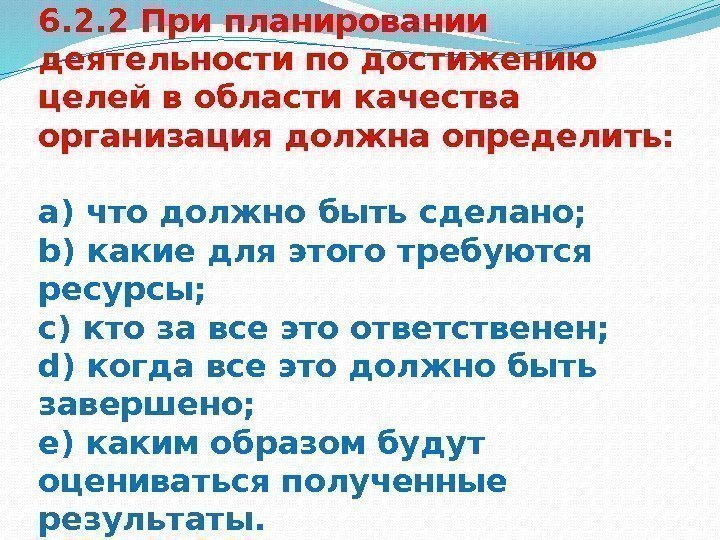 6.2.2 При планировании деятельности по достижению целей в области качества организация должна определить:

a) что должно быть сделано;
b) какие для этого требуются ресурсы;
c) кто за все это ответственен;
d) когда все это должно быть завершено;
e) каким образом будут оцениваться полученные результаты.